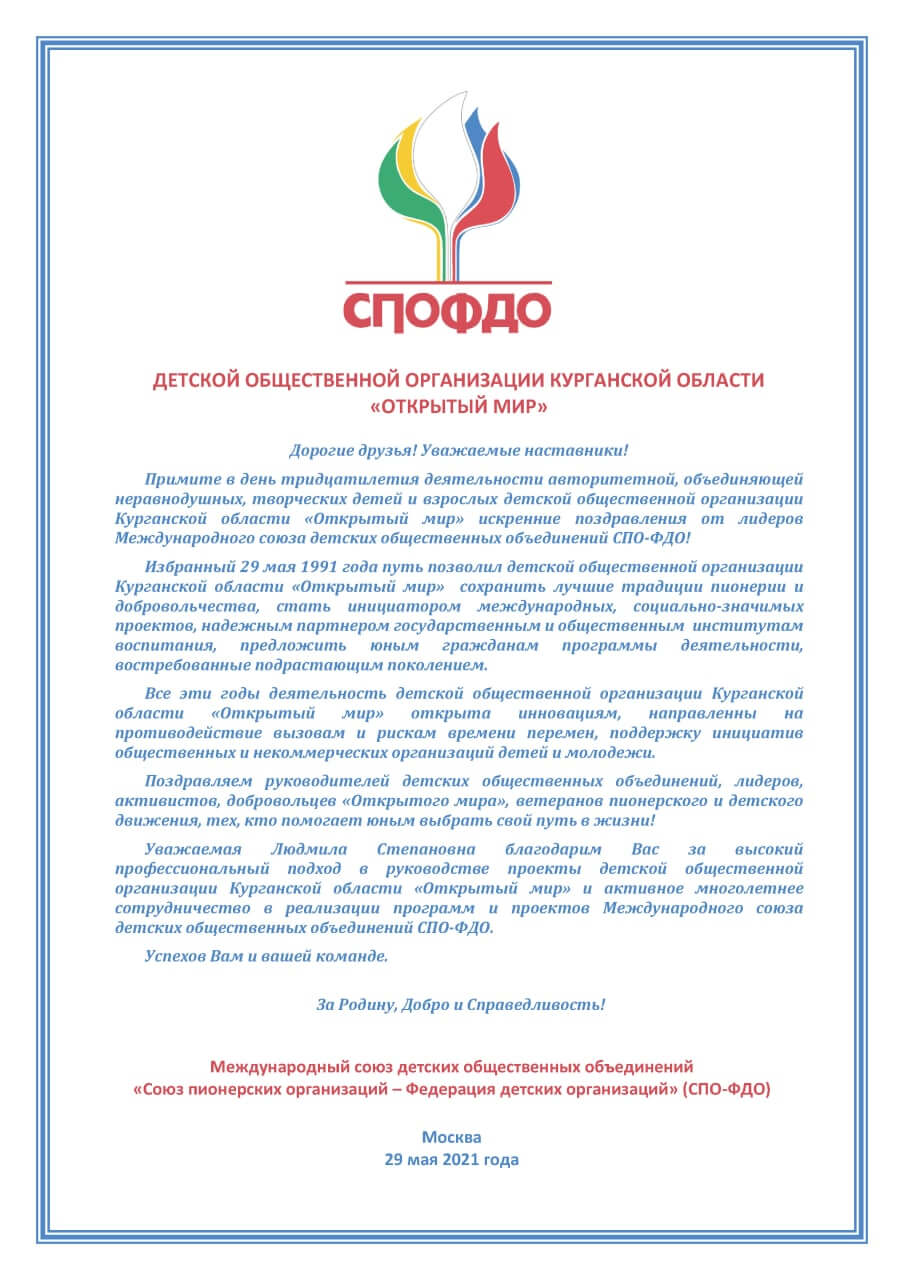 СПОФДО

ДЕТСКОЙ ОБЩЕСТВЕННОЙ ОРГАНИЗАЦИИ КУРГАНСКОЙ ОБЛАСТИ
«ОТКРЫТЫЙ МИР»

Дорогие друзья! Уважаемые наставники!

Примите в день тридцатилетия деятельности авторитетной, объединяющей неравнодушных, творческих детей и взрослых детской общественной организации Курганской области «Открытый мир» искренние поздравления от лидеров Международного союза детских общественных объединений СПО-ФДО!

Избранный 29 мая 1991 года путь позволил детской общественной организации Курганской области «Открытый мир» сохранить лучшие традиции пионерии и добровольчества, стать инициатором международных, социально-значимых проектов, надежным партнером государственным и общественным институтам воспитания, предложить юным гражданам программы деятельности, востребованные подрастающим поколением.

Все эти годы деятельность детской общественной организации Курганской области «Открытый мир» открыта инновациям, направленны на противодействие вызовам и рискам времени перемен, поддержку инициатив общественных и некоммерческих организаций детей и молодежи.

Поздравляем руководителей детских общественных объединений, лидеров, активистов, добровольцев «Открытого мира», ветеранов пионерского и детского движения, тех, кто помогает юным выбрать свой путь в жизни!

Уважаемая Людмила Степановна благодарим Вас за высокий профессиональный подход в руководстве проекты детской общественной организации Курганской области «Открытый мир» и активное многолетнее сотрудничество в реализации программ и проектов Международного союза детских общественных объединений СПО-ФДО.

Успехов Вам и вашей команде.

За Родину, Добро и Справедливость!

Международный союз детских общественных объединений
«Союз пионерских организаций – Федерация детских организаций» (СПО-ФДО)

Москва
29 мая 2021 года